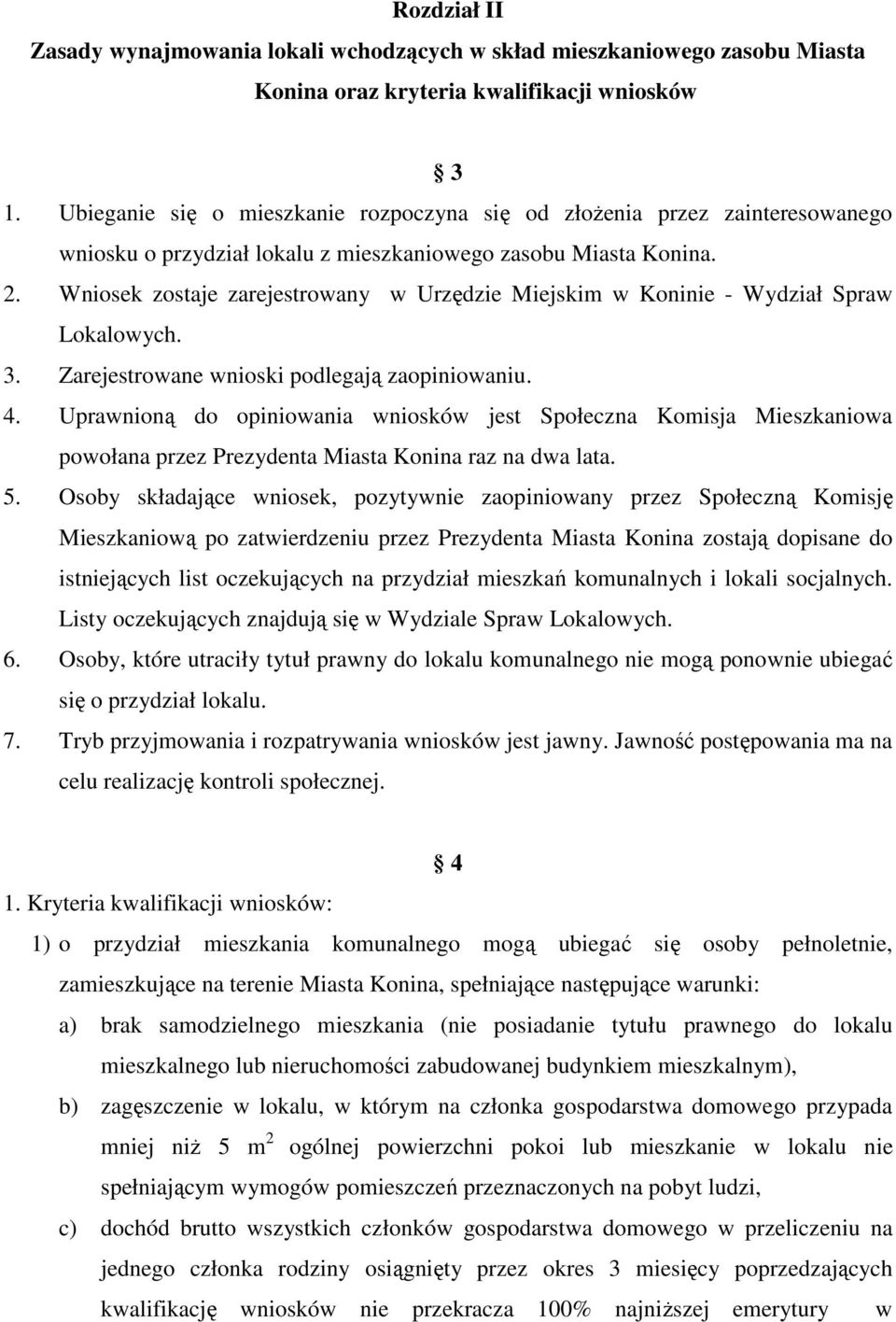 Rozdział II
Zasady wynajmowania lokali wchodzących w skład mieszkaniowego zasobu Miasta Konina oraz kryteria kwalifikacji wniosków

§ 3

1. Ubieganie się o mieszkanie rozpoczyna się od złożenia przez zainteresowanego wniosku o przydział lokalu z mieszkaniowego zasobu Miasta Konina.
2. Wniosek zostaje zarejestrowany w Urzędzie Miejskim w Koninie - Wydział Spraw Lokalowych.
3. Zarejestrowane wnioski podlegają zaopiniowaniu.
4. Uprawnioną do opiniowania wniosków jest Społeczna Komisja Mieszkaniowa powołana przez Prezydenta Miasta Konina raz na dwa lata.
5. Osoby składające wniosek, pozytywnie zaopiniowany przez Społeczną Komisję Mieszkaniową po zatwierdzeniu przez Prezydenta Miasta Konina zostają dopisane do istniejących list oczekujących na przydział mieszkań komunalnych i lokali socjalnych. Listy oczekujących znajdują się w Wydziale Spraw Lokalowych.
6. Osoby, które utraciły tytuł prawny do lokalu komunalnego nie mogą ponownie ubiegać się o przydział lokalu.
7. Tryb przyjmowania i rozpatrywania wniosków jest jawny. Jawność postępowania ma na celu realizację kontroli społecznej.

§ 4

1. Kryteria kwalifikacji wniosków:
1) o przydział mieszkania komunalnego mogą ubiegać się osoby pełnoletnie, zamieszkujące na terenie Miasta Konina, spełniające następujące warunki:
a) brak samodzielnego mieszkania (nie posiadanie tytułu prawnego do lokalu mieszkalnego lub nieruchomości zabudowanej budynkiem mieszkalnym),
b) zagęszczenie w lokalu, w którym na członka gospodarstwa domowego przypada mniej niż 5 $m^2$ ogólnej powierzchni pokoi lub mieszkanie w lokalu nie spełniającym wymogów pomieszczeń przeznaczonych na pobyt ludzi,
c) dochód brutto wszystkich członków gospodarstwa domowego w przeliczeniu na jednego członka rodziny osiągnięty przez okres 3 miesięcy poprzedzających kwalifikację wniosków nie przekracza 100% najniższej emerytury w